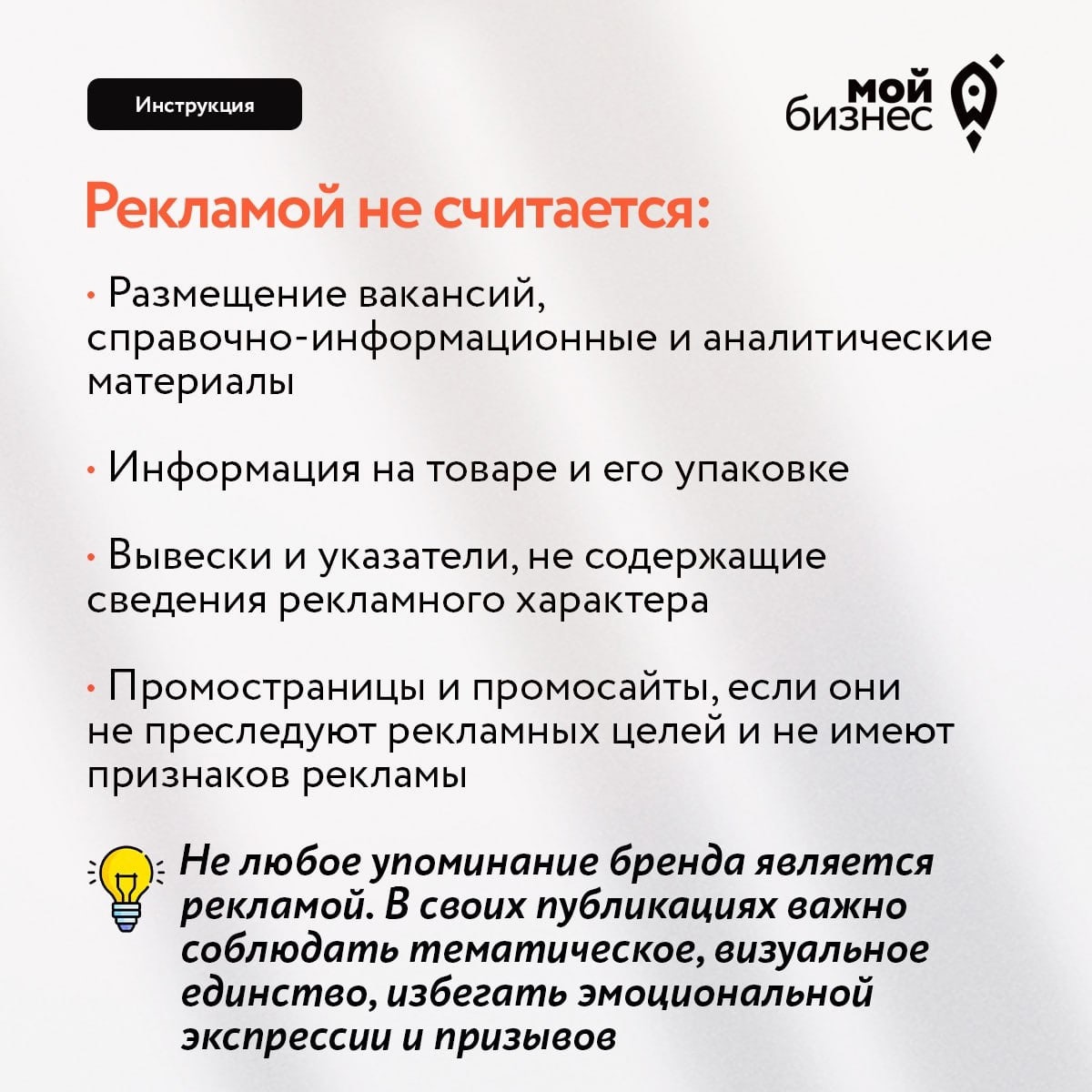 Инструкция

мой бизнес

Рекламой не считается:

• Размещение вакансий, справочно-информационные и аналитические материалы

• Информация на товаре и его упаковке

• Вывески и указатели, не содержащие сведения рекламного характера

• Промостраницы и промосайты, если они не преследуют рекламных целей и не имеют признаков рекламы

Не любое упоминание бренда является рекламой. В своих публикациях важно соблюдать тематическое, визуальное единство, избегать эмоциональной экспрессии и призывов